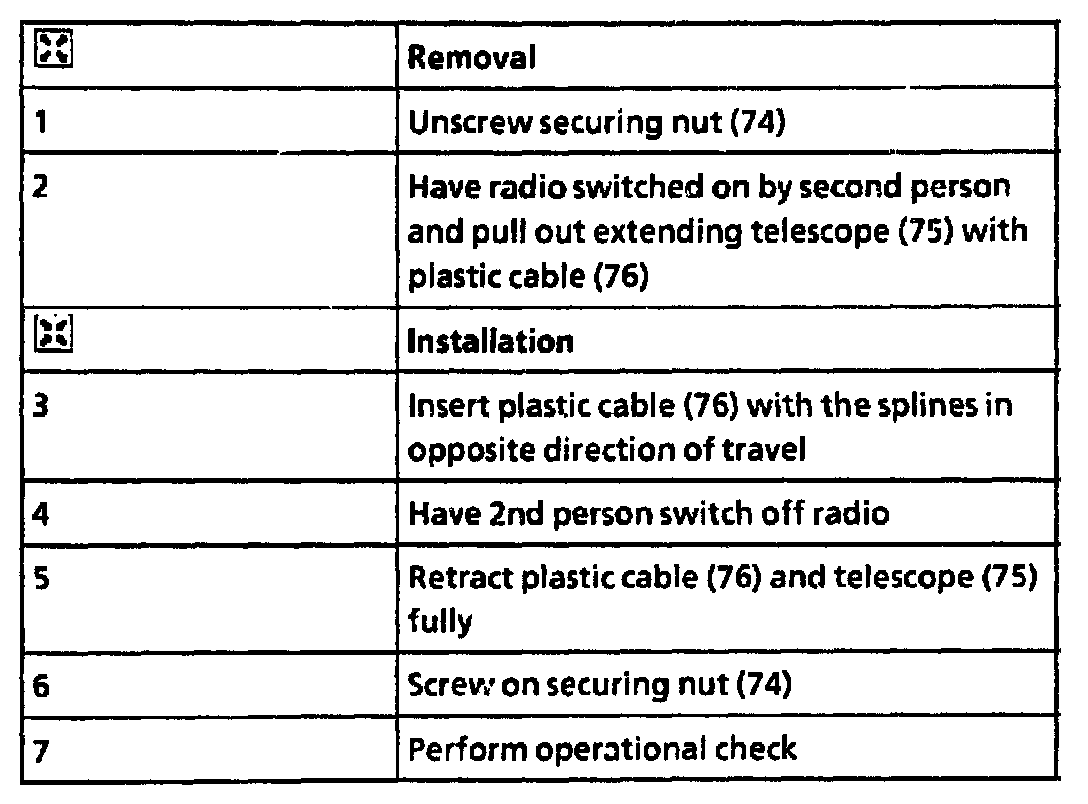 |  | Removal |
|---|---|
| 1 | Unscrew securing nut (74) |
| 2 | Have radio switched on by second person and pull out extending telescope (75) with plastic cable (76) |
|  | Installation |
| 3 | Insert plastic cable (76) with the splines in opposite direction of travel |
| 4 | Have 2nd person switch off radio |
| 5 | Retract plastic cable (76) and telescope (75) fully |
| 6 | Screw on securing nut (74) |
| 7 | Perform operational check |